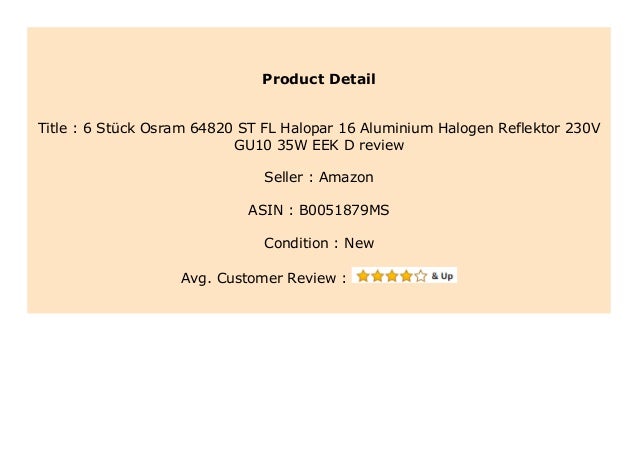 Product Detail

Title : 6 Stück Osram 64820 ST FL Halopar 16 Aluminium Halogen Reflektor 230V GU10 35W EEK D review

Seller : Amazon

ASIN : B0051879MS

Condition : New

Avg. Customer Review : & Up